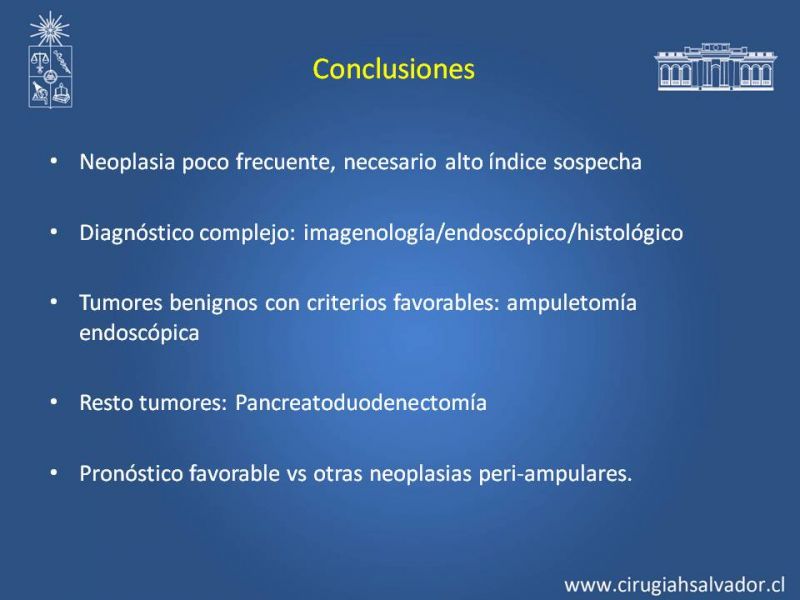 Conclusiones

• Neoplasia poco frecuente, necesario alto índice sospecha

• Diagnóstico complejo: imagenología/endoscópico/histológico

• Tumores benignos con criterios favorables: ampuletomía endoscópica

• Resto tumores: Pancreatoduodenectomía

• Pronóstico favorable vs otras neoplasias peri-ampulares.

www.cirugiahsalvador.cl